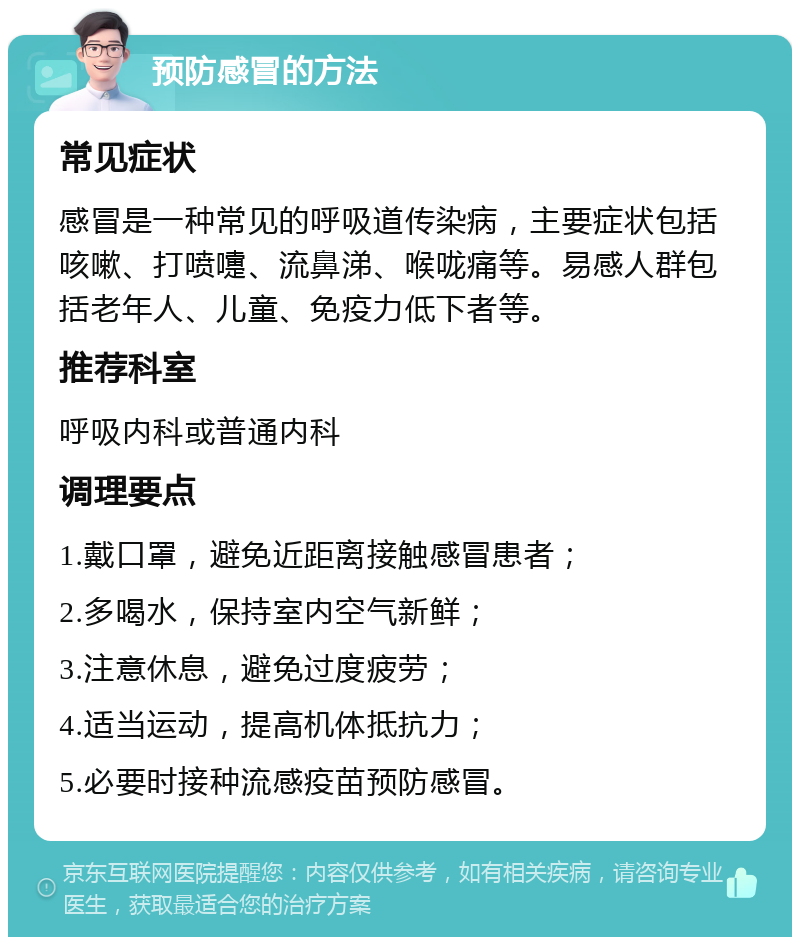 预防感冒的方法

常见症状

感冒是一种常见的呼吸道传染病，主要症状包括咳嗽、打喷嚏、流鼻涕、喉咙痛等。易感人群包括老年人、儿童、免疫力低下者等。

推荐科室

呼吸内科或普通内科

调理要点

1.戴口罩，避免近距离接触感冒患者；

2.多喝水，保持室内空气新鲜；

3.注意休息，避免过度疲劳；

4.适当运动，提高机体抵抗力；

5.必要时接种流感疫苗预防感冒。

京东互联网医院提醒您：内容仅供参考，如有相关疾病，请咨询专业医生，获取最适合您的治疗方案